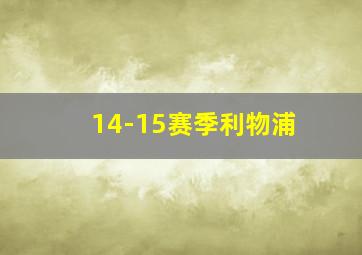 14-15赛季利物浦